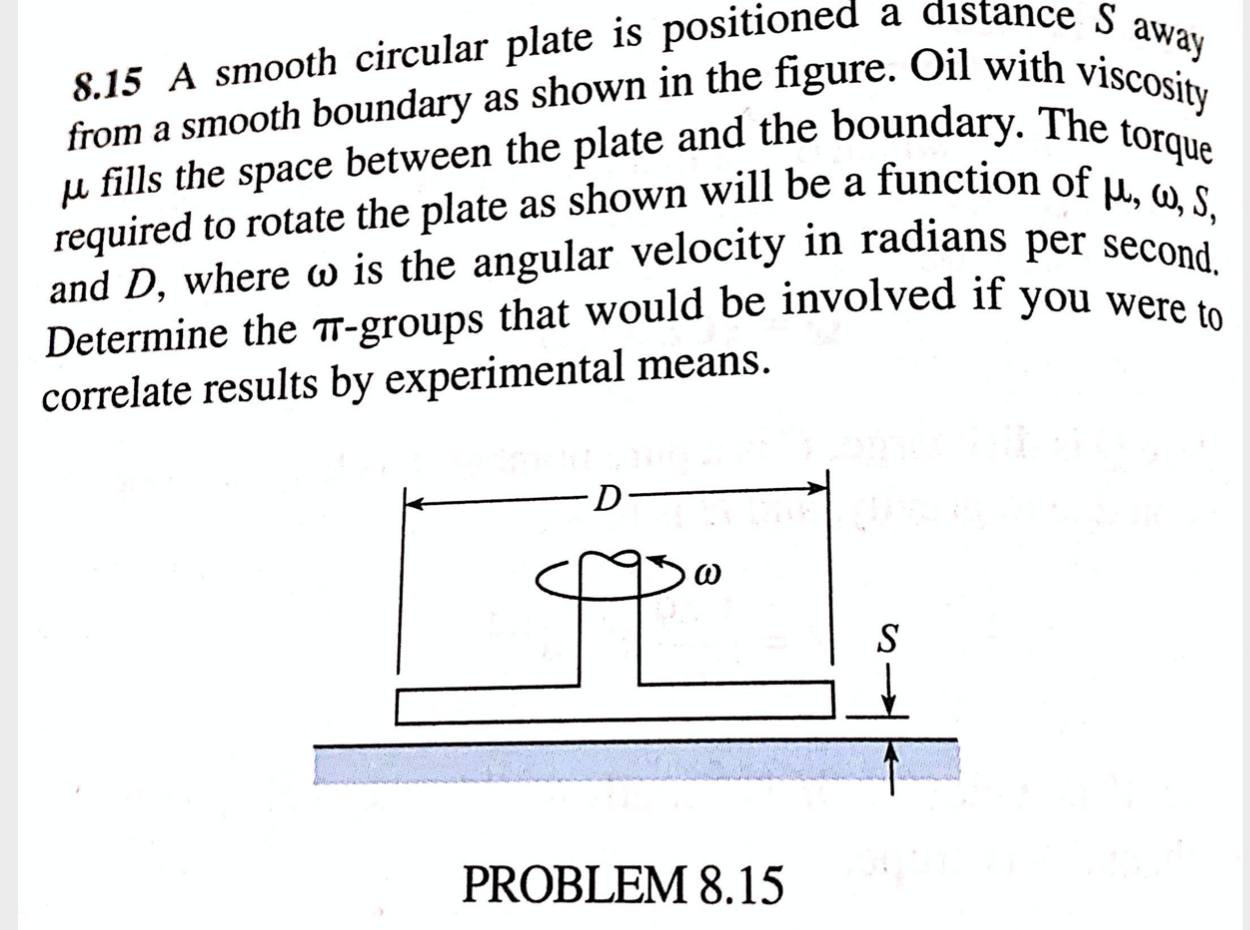 8.15 A smooth circular plate is positioned a distance $S$ away from a smooth boundary as shown in the figure. Oil with viscosity $\mu$ fills the space between the plate and the boundary. The torque required to rotate the plate as shown will be a function of $\mu$, $\omega$, $S$, and $D$, where $\omega$ is the angular velocity in radians per second. Determine the $\pi$-groups that would be involved if you were to correlate results by experimental means.

$D$

$\omega$

$S$

PROBLEM 8.15